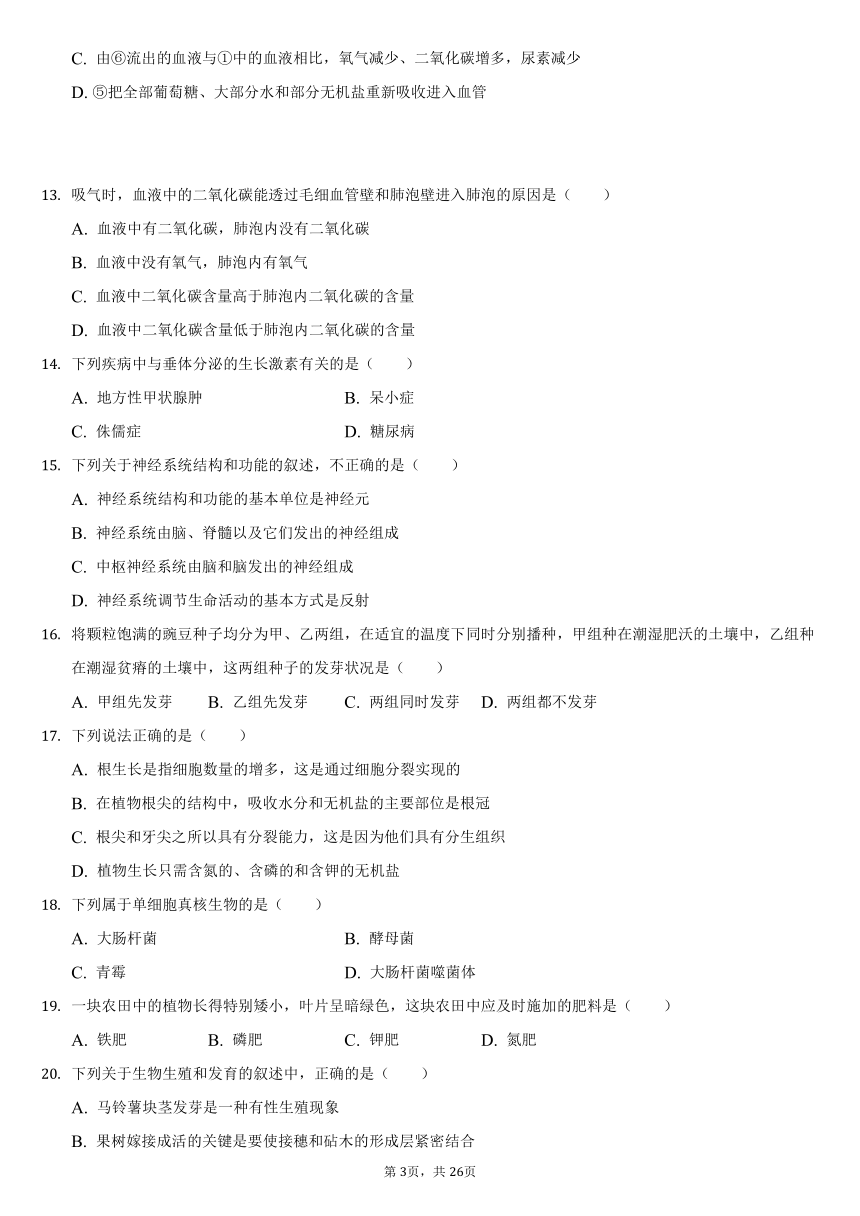 C. 由⑥流出的血液与①中的血液相比，氧气减少、二氧化碳增多，尿素减少

D. ⑤把全部葡萄糖、大部分水和部分无机盐重新吸收进入血管

13. 吸气时，血液中的二氧化碳能透过毛细血管壁和肺泡壁进入肺泡的原因是（　　）

A. 血液中有二氧化碳，肺泡内没有二氧化碳

B. 血液中没有氧气，肺泡内有氧气

C. 血液中二氧化碳含量高于肺泡内二氧化碳的含量

D. 血液中二氧化碳含量低于肺泡内二氧化碳的含量

14. 下列疾病中与垂体分泌的生长激素有关的是（　　）

A. 地方性甲状腺肿　　B. 呆小症

C. 侏儒症　　D. 糖尿病

15. 下列关于神经系统结构和功能的叙述，不正确的是（　　）

A. 神经系统结构和功能的基本单位是神经元

B. 神经系统由脑、脊髓以及它们发出的神经组成

C. 中枢神经系统由脑和脑发出的神经组成

D. 神经系统调节生命活动的基本方式是反射

16. 将颗粒饱满的豌豆种子均分为甲、乙两组，在适宜的温度下同时分别播种，甲组种在潮湿肥沃的土壤中，乙组种在潮湿贫瘠的土壤中，这两组种子的发芽状况是（　　）

A. 甲组先发芽　B. 乙组先发芽　C. 两组同时发芽　D. 两组都不发芽

17. 下列说法正确的是（　　）

A. 根生长是指细胞数量的增多，这是通过细胞分裂实现的

B. 在植物根尖的结构中，吸收水分和无机盐的主要部位是根冠

C. 根尖和牙尖之所以具有分裂能力，这是因为他们具有分生组织

D. 植物生长只需含氮的、含磷的和含钾的无机盐

18. 下列属于单细胞真核生物的是（　　）

A. 大肠杆菌　　B. 酵母菌

C. 青霉　　D. 大肠杆菌噬菌体

19. 一块农田中的植物长得特别矮小，叶片呈暗绿色，这块农田中应及时施加的肥料是（　　）

A. 铁肥　B. 磷肥　C. 钾肥　D. 氮肥

20. 下列关于生物生殖和发育的叙述中，正确的是（　　）

A. 马铃薯块茎发芽是一种有性生殖现象

B. 果树嫁接成活的关键是要使接穗和砧木的形成层紧密结合

第3页，共26页